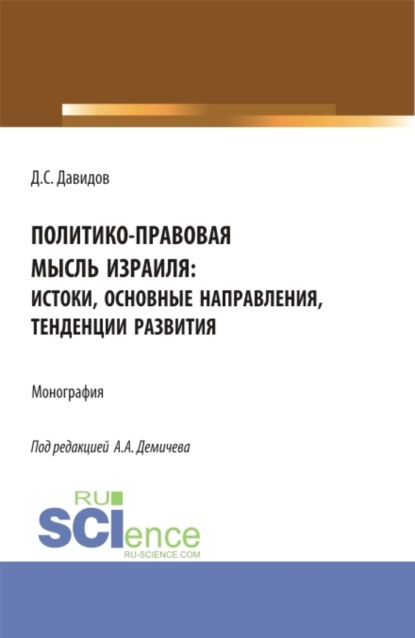 Д.С. Давидов

ПОЛИТИКО-ПРАВОВАЯ МЫСЛЬ ИЗРАИЛЯ: ИСТОКИ, ОСНОВНЫЕ НАПРАВЛЕНИЯ, ТЕНДЕНЦИИ РАЗВИТИЯ

Монография

Под редакцией А.А. Демичева

RU SCIence
RU-SCIENCE.COM